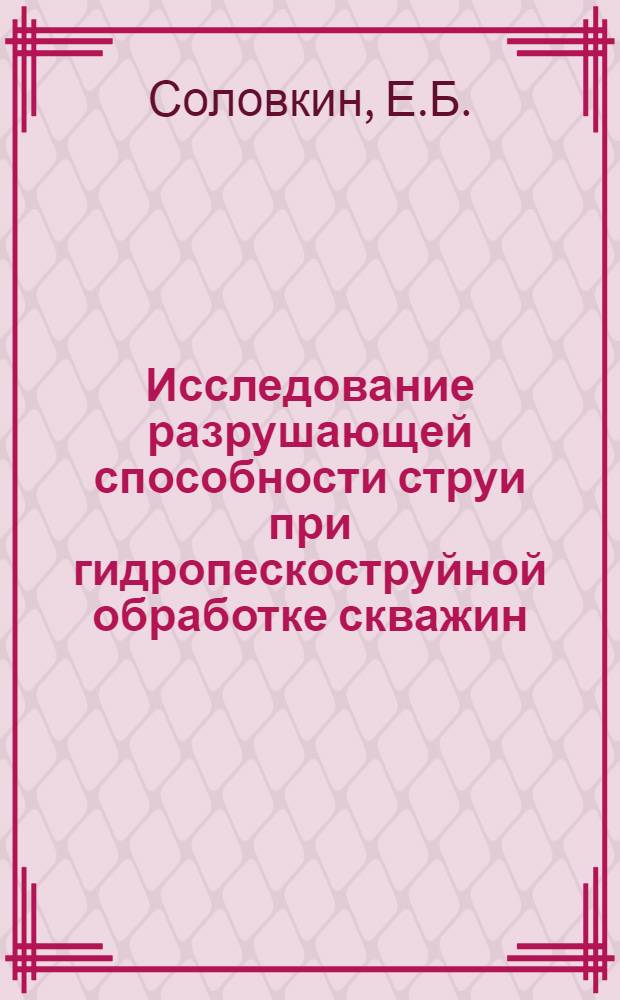 Соловкин, Е.Б.

Исследование разрушающей способности струи при гидропескоструйной обработке скважин